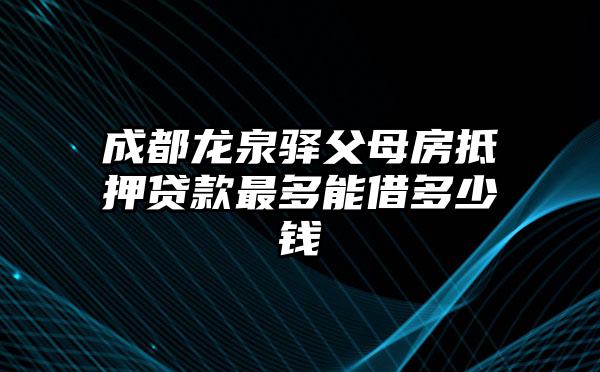 成都龙泉驿父母房抵押贷款最多能借多少钱